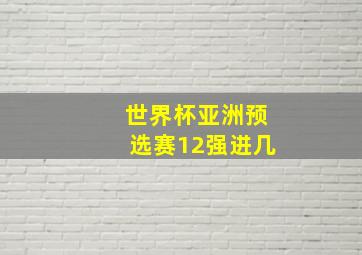 世界杯亚洲预选赛12强进几